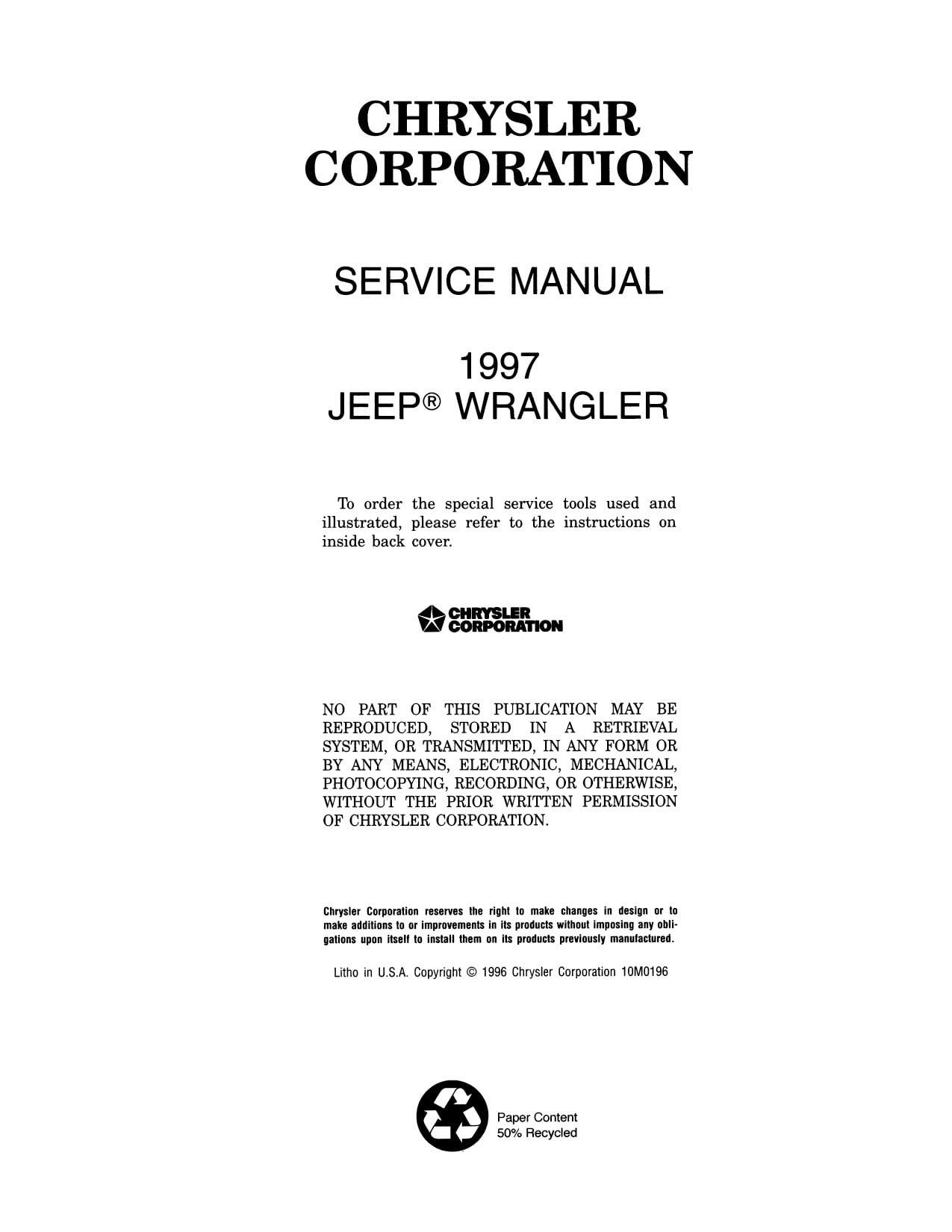 CHRYSLER
CORPORATION

SERVICE MANUAL

1997
JEEP® WRANGLER

To order the special service tools used and illustrated, please refer to the instructions on inside back cover.

CHRYSLER
CORPORATION

NO PART OF THIS PUBLICATION MAY BE REPRODUCED, STORED IN A RETRIEVAL SYSTEM, OR TRANSMITTED, IN ANY FORM OR BY ANY MEANS, ELECTRONIC, MECHANICAL, PHOTOCOPYING, RECORDING, OR OTHERWISE, WITHOUT THE PRIOR WRITTEN PERMISSION OF CHRYSLER CORPORATION.

Chrysler Corporation reserves the right to make changes in design or to make additions to or improvements in its products without imposing any obligations upon itself to install them on its products previously manufactured.

Litho in U.S.A. Copyright © 1996 Chrysler Corporation 10M0196

Paper Content
50% Recycled